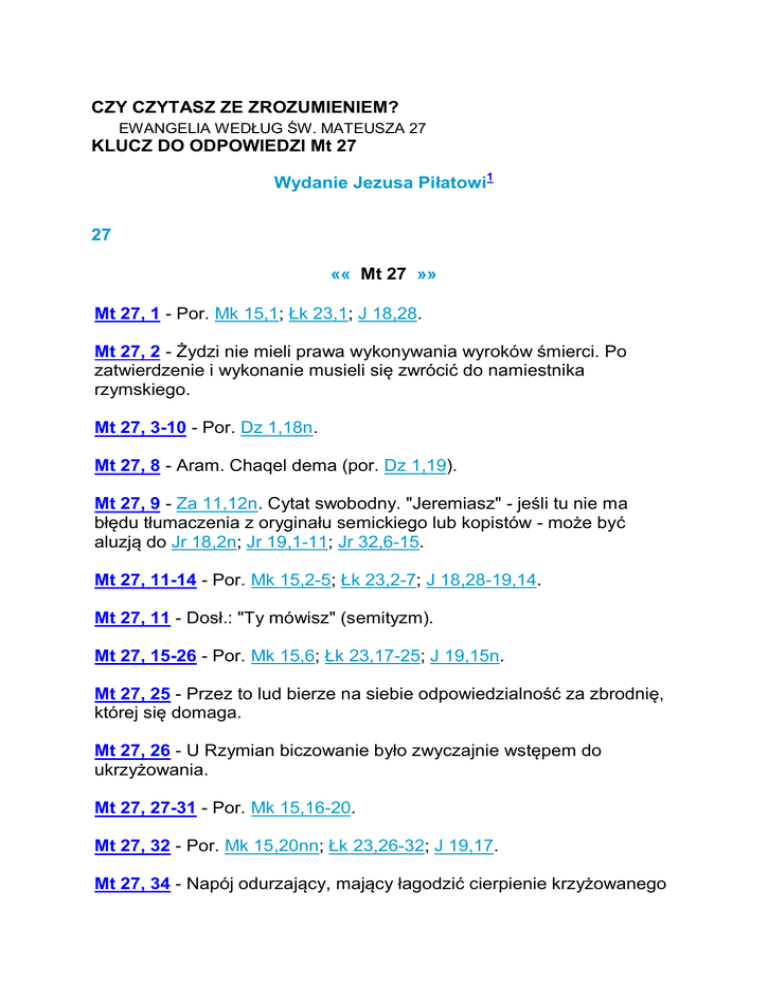 CZY CZYTASZ ZE ZROZUMIENIEM?

EWANGELIA WEDŁUG ŚW. MATEUSZA 27

KLUCZ DO ODPOWIEDZI Mt 27

Wydanie Jezusa Piłatowi$^1$

27

«« Mt 27 »»

Mt 27, 1 - Por. Mk 15,1; Łk 23,1; J 18,28.

Mt 27, 2 - Żydzi nie mieli prawa wykonywania wyroków śmierci. Po zatwierdzenie i wykonanie musieli się zwrócić do namiestnika rzymskiego.

Mt 27, 3-10 - Por. Dz 1,18n.

Mt 27, 8 - Aram. Chaqel dema (por. Dz 1,19).

Mt 27, 9 - Za 11,12n. Cytat swobodny. "Jeremiasz" - jeśli tu nie ma błędu tłumaczenia z oryginału semickiego lub kopistów - może być aluzją do Jr 18,2n; Jr 19,1-11; Jr 32,6-15.

Mt 27, 11-14 - Por. Mk 15,2-5; Łk 23,2-7; J 18,28-19,14.

Mt 27, 11 - Dosł.: "Ty mówisz" (semityzm).

Mt 27, 15-26 - Por. Mk 15,6; Łk 23,17-25; J 19,15n.

Mt 27, 25 - Przez to lud bierze na siebie odpowiedzialność za zbrodnię, której się domaga.

Mt 27, 26 - U Rzymian biczowanie było zwyczajnie wstępem do ukrzyżowania.

Mt 27, 27-31 - Por. Mk 15,16-20.

Mt 27, 32 - Por. Mk 15,20nn; Łk 23,26-32; J 19,17.

Mt 27, 34 - Napój odurzający, mający łagodzić cierpienie krzyżowanego